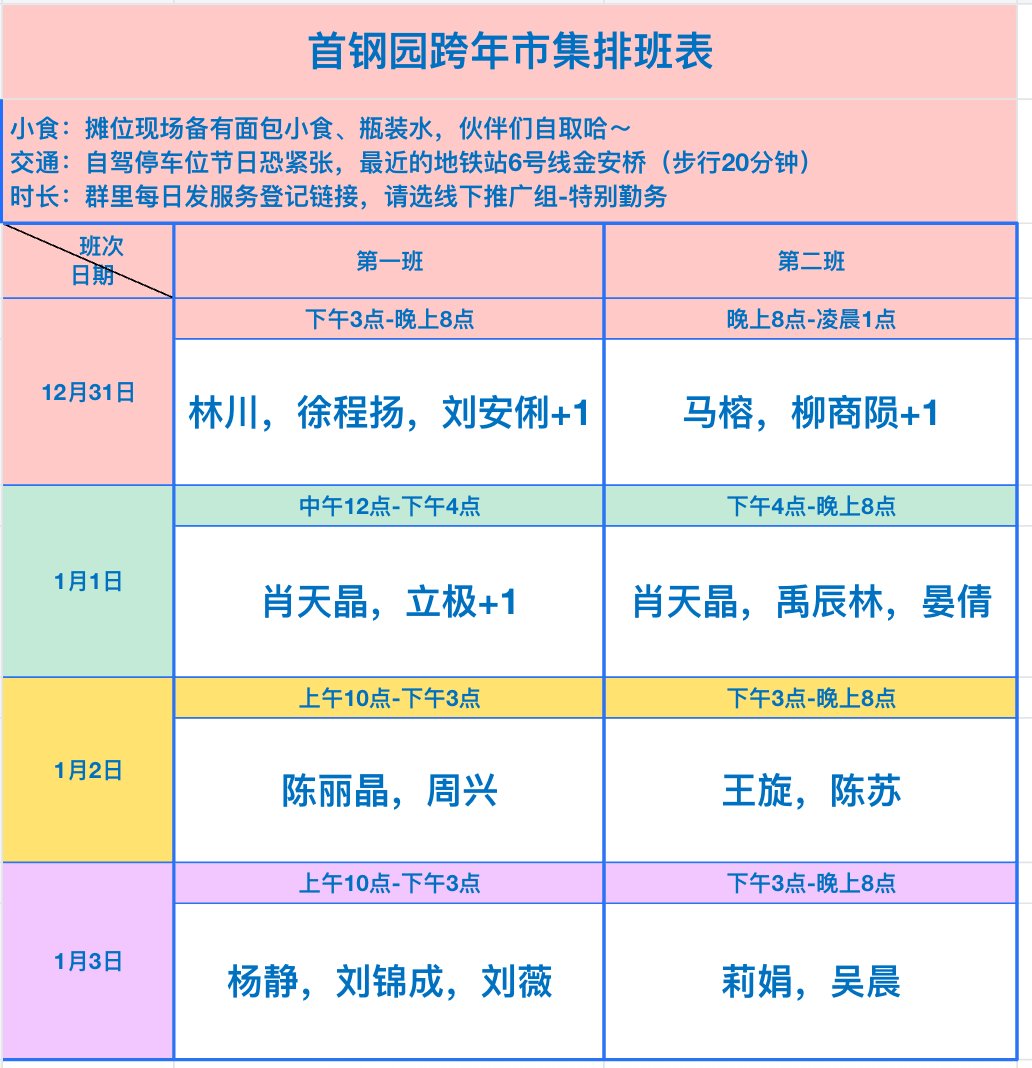 首钢园跨年市集排班表

小食：摊位现场备有面包小食、瓶装水，伙伴们自取哈～
交通：自驾停车位节日恐紧张，最近的地铁站6号线金安桥（步行20分钟）
时长：群里每日发服务登记链接，请选线下推广组-特别勤务

| 班次 日期 | 第一班 | 第二班 |
|---|---|---|
| 12月31日 | 下午3点-晚上8点 | 晚上8点-凌晨1点 |
| | 林川，徐程扬，刘安俐+1 | 马榕，柳商陨+1 |
| 1月1日 | 中午12点-下午4点 | 下午4点-晚上8点 |
| | 肖天晶，立极+1 | 肖天晶，禹辰林，晏倩 |
| 1月2日 | 上午10点-下午3点 | 下午3点-晚上8点 |
| | 陈丽晶，周兴 | 王旋，陈苏 |
| 1月3日 | 上午10点-下午3点 | 下午3点-晚上8点 |
| | 杨静，刘锦成，刘薇 | 莉娟，吴晨 |